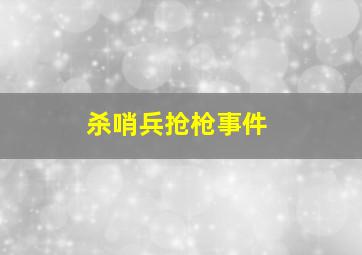 杀哨兵抢枪事件